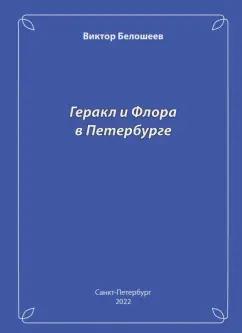 Виктор Белошеев

Геракл и Флора
в Петербурге

Санкт-Петербург
2022